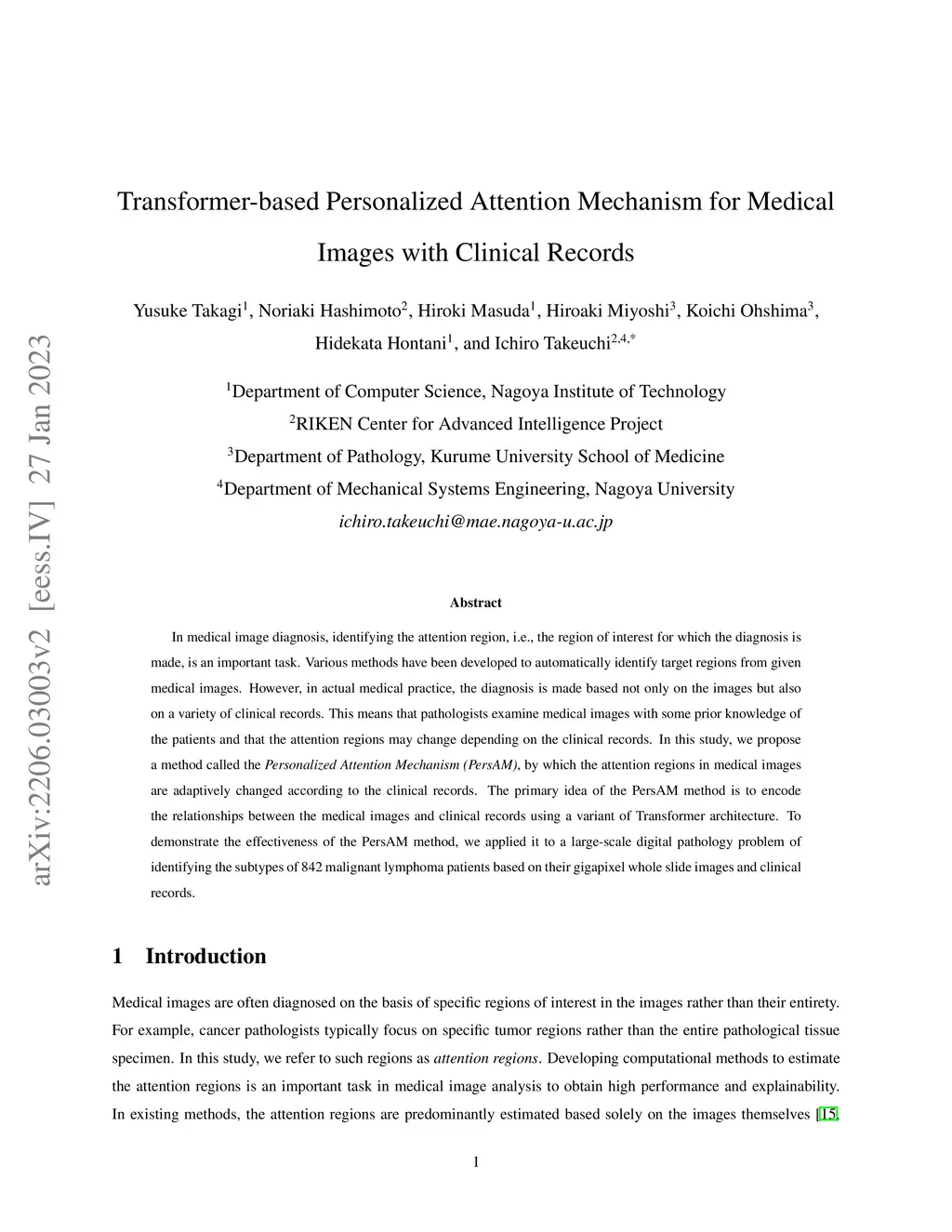 arXiv:2206.03003v2 [eess.IV] 27 Jan 2023

Transformer-based Personalized Attention Mechanism for Medical Images with Clinical Records

Yusuke Takagi$^1$, Noriaki Hashimoto$^2$, Hiroki Masuda$^1$, Hiroaki Miyoshi$^3$, Koichi Ohshima$^3$, Hidekata Hontani$^1$, and Ichiro Takeuchi$^{2,4,*}$

$^1$Department of Computer Science, Nagoya Institute of Technology

$^2$RIKEN Center for Advanced Intelligence Project

$^3$Department of Pathology, Kurume University School of Medicine

$^4$Department of Mechanical Systems Engineering, Nagoya University

ichiro.takeuchi@mae.nagoya-u.ac.jp

Abstract

In medical image diagnosis, identifying the attention region, i.e., the region of interest for which the diagnosis is made, is an important task. Various methods have been developed to automatically identify target regions from given medical images. However, in actual medical practice, the diagnosis is made based not only on the images but also on a variety of clinical records. This means that pathologists examine medical images with some prior knowledge of the patients and that the attention regions may change depending on the clinical records. In this study, we propose a method called the Personalized Attention Mechanism (PersAM), by which the attention regions in medical images are adaptively changed according to the clinical records. The primary idea of the PersAM method is to encode the relationships between the medical images and clinical records using a variant of Transformer architecture. To demonstrate the effectiveness of the PersAM method, we applied it to a large-scale digital pathology problem of identifying the subtypes of 842 malignant lymphoma patients based on their gigapixel whole slide images and clinical records.

1 Introduction

Medical images are often diagnosed on the basis of specific regions of interest in the images rather than their entirety. For example, cancer pathologists typically focus on specific tumor regions rather than the entire pathological tissue specimen. In this study, we refer to such regions as attention regions. Developing computational methods to estimate the attention regions is an important task in medical image analysis to obtain high performance and explainability. In existing methods, the attention regions are predominantly estimated based solely on the images themselves [15,

1